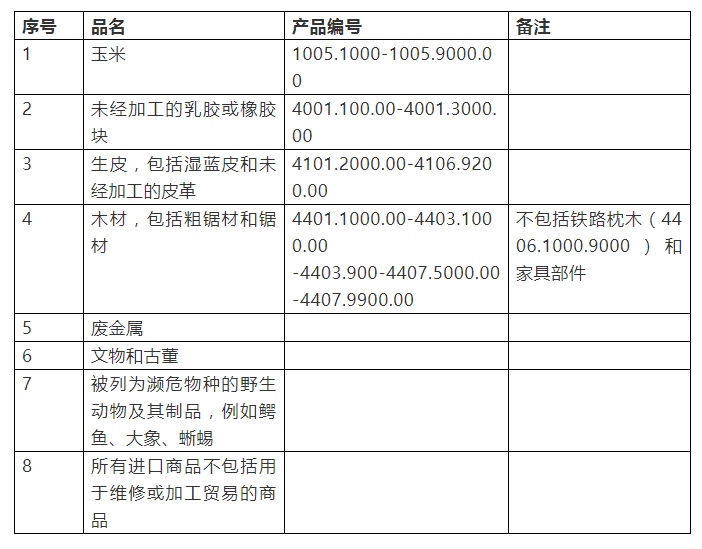 | 序号 | 品名 | 产品编号 | 备注 |
|---|---|---|---|
| 1 | 玉米 | 1005.1000-1005.9000.00 | |
| 2 | 未经加工的乳胶或橡胶块 | 4001.100.00-4001.3000.00 | |
| 3 | 生皮，包括湿蓝皮和未经加工的皮革 | 4101.2000.00-4106.9200.00 | |
| 4 | 木材，包括粗锯材和锯材 | 4401.1000.00-4403.1000.00 -4403.900-4407.5000.00 -4407.9900.00 | 不包括铁路枕木（4406.1000.9000 ）和家具部件 |
| 5 | 废金属 | | |
| 6 | 文物和古董 | | |
| 7 | 被列为濒危物种的野生动物及其制品，例如鳄鱼、大象、蜥蜴 | | |
| 8 | 所有进口商品不包括用于维修或加工贸易的商品 | | |